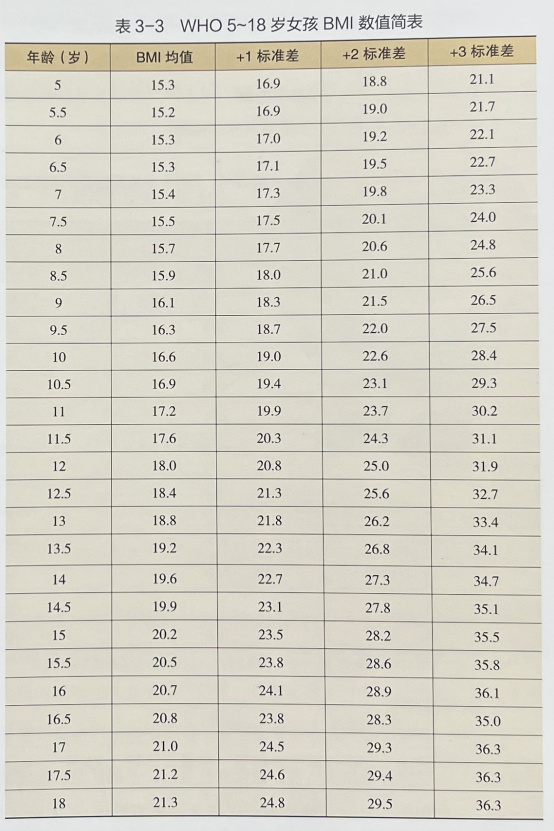 表 3-3　WHO 5~18 岁女孩 BMI 数值简表

| 年龄（岁） | BMI 均值 | +1 标准差 | +2 标准差 | +3 标准差 |
|---|---|---|---|---|
| 5 | 15.3 | 16.9 | 18.8 | 21.1 |
| 5.5 | 15.2 | 16.9 | 19.0 | 21.7 |
| 6 | 15.3 | 17.0 | 19.2 | 22.1 |
| 6.5 | 15.3 | 17.1 | 19.5 | 22.7 |
| 7 | 15.4 | 17.3 | 19.8 | 23.3 |
| 7.5 | 15.5 | 17.5 | 20.1 | 24.0 |
| 8 | 15.7 | 17.7 | 20.6 | 24.8 |
| 8.5 | 15.9 | 18.0 | 21.0 | 25.6 |
| 9 | 16.1 | 18.3 | 21.5 | 26.5 |
| 9.5 | 16.3 | 18.7 | 22.0 | 27.5 |
| 10 | 16.6 | 19.0 | 22.6 | 28.4 |
| 10.5 | 16.9 | 19.4 | 23.1 | 29.3 |
| 11 | 17.2 | 19.9 | 23.7 | 30.2 |
| 11.5 | 17.6 | 20.3 | 24.3 | 31.1 |
| 12 | 18.0 | 20.8 | 25.0 | 31.9 |
| 12.5 | 18.4 | 21.3 | 25.6 | 32.7 |
| 13 | 18.8 | 21.8 | 26.2 | 33.4 |
| 13.5 | 19.2 | 22.3 | 26.8 | 34.1 |
| 14 | 19.6 | 22.7 | 27.3 | 34.7 |
| 14.5 | 19.9 | 23.1 | 27.8 | 35.1 |
| 15 | 20.2 | 23.5 | 28.2 | 35.5 |
| 15.5 | 20.5 | 23.8 | 28.6 | 35.8 |
| 16 | 20.7 | 24.1 | 28.9 | 36.1 |
| 16.5 | 20.8 | 23.8 | 28.3 | 35.0 |
| 17 | 21.0 | 24.5 | 29.3 | 36.3 |
| 17.5 | 21.2 | 24.6 | 29.4 | 36.3 |
| 18 | 21.3 | 24.8 | 29.5 | 36.3 |